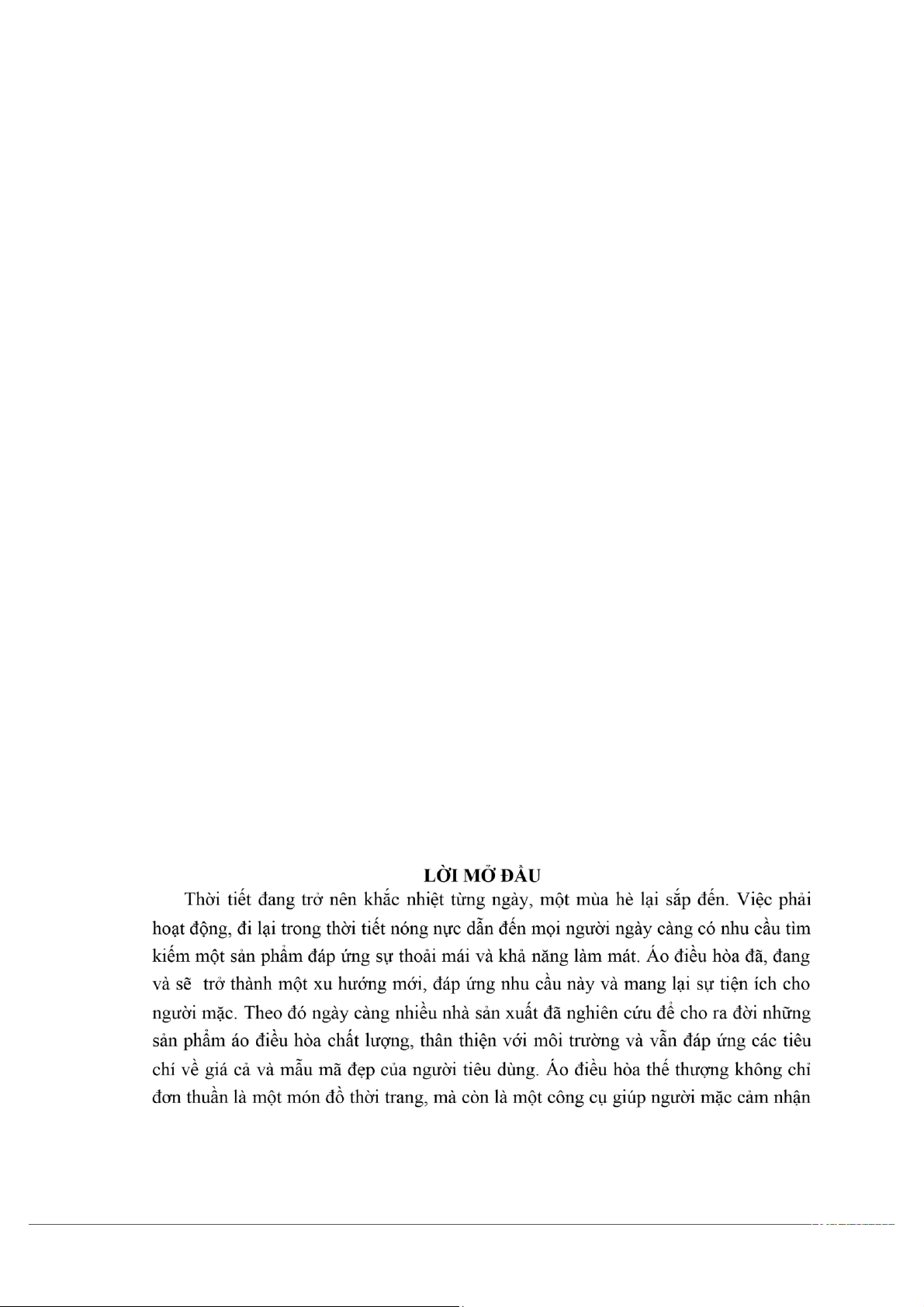 LỜI MỞ ĐẦU

Thời tiết đang trở nên khắc nhiệt từng ngày, một mùa hè lại sắp đến. Việc phải hoạt động, đi lại trong thời tiết nóng nực dẫn đến mọi người ngày càng có nhu cầu tìm kiếm một sản phẩm đáp ứng sự thoải mái và khả năng làm mát. Áo điều hòa đã, đang và sẽ trở thành một xu hướng mới, đáp ứng nhu cầu này và mang lại sự tiện ích cho người mặc. Theo đó ngày càng nhiều nhà sản xuất đã nghiên cứu để cho ra đời những sản phẩm áo điều hòa chất lượng, thân thiện với môi trường và vẫn đáp ứng các tiêu chí về giá cả và mẫu mã đẹp của người tiêu dùng. Áo điều hòa thế thượng không chỉ đơn thuần là một món đồ thời trang, mà còn là một công cụ giúp người mặc cảm nhận